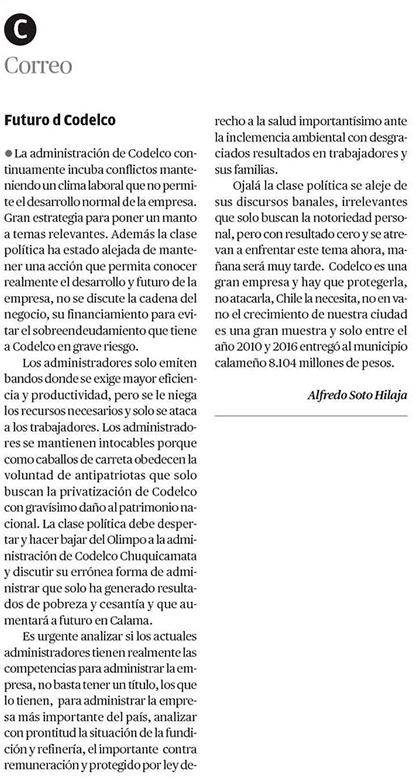 C

Correo

Futuro d Codelco

La administración de Codelco continuamente incuba conflictos manteniendo un clima laboral que no permite el desarrollo normal de la empresa. Gran estrategia para poner un manto a temas relevantes. Además la clase política ha estado alejada de mantener una acción que permita conocer realmente el desarrollo y futuro de la empresa, no se discute la cadena del negocio, su financiamiento para evitar el sobreendeudamiento que tiene a Codelco en grave riesgo.

Los administradores solo emiten bandos donde se exige mayor eficiencia y productividad, pero se le niega los recursos necesarios y solo se ataca a los trabajadores. Los administradores se mantienen intocables porque como caballos de carreta obedecen la voluntad de antipatriotas que solo buscan la privatización de Codelco con gravísimo daño al patrimonio nacional. La clase política debe despertar y hacer bajar del Olimpo a la administración de Codelco Chuquicamata y discutir su errónea forma de administrar que solo ha generado resultados de pobreza y cesantía y que aumentará a futuro en Calama.

Es urgente analizar si los actuales administradores tienen realmente las competencias para administrar la empresa, no basta tener un título, los que lo tienen, para administrar la empresa más importante del país, analizar con prontitud la situación de la fundición y refinería, el importante contra remuneración y protegido por ley derecho a la salud importantísimo ante la inclemencia ambiental con desgraciados resultados en trabajadores y sus familias.

Ojalá la clase política se aleje de sus discursos banales, irrelevantes que solo buscan la notoriedad personal, pero con resultado cero y se atrevan a enfrentar este tema ahora, mañana será muy tarde. Codelco es una gran empresa y hay que protegerla, no atacarla, Chile la necesita, no en vano el crecimiento de nuestra ciudad es una gran muestra y solo entre el año 2010 y 2016 entregó al municipio calameño 8.104 millones de pesos.

Alfredo Soto Hilaja